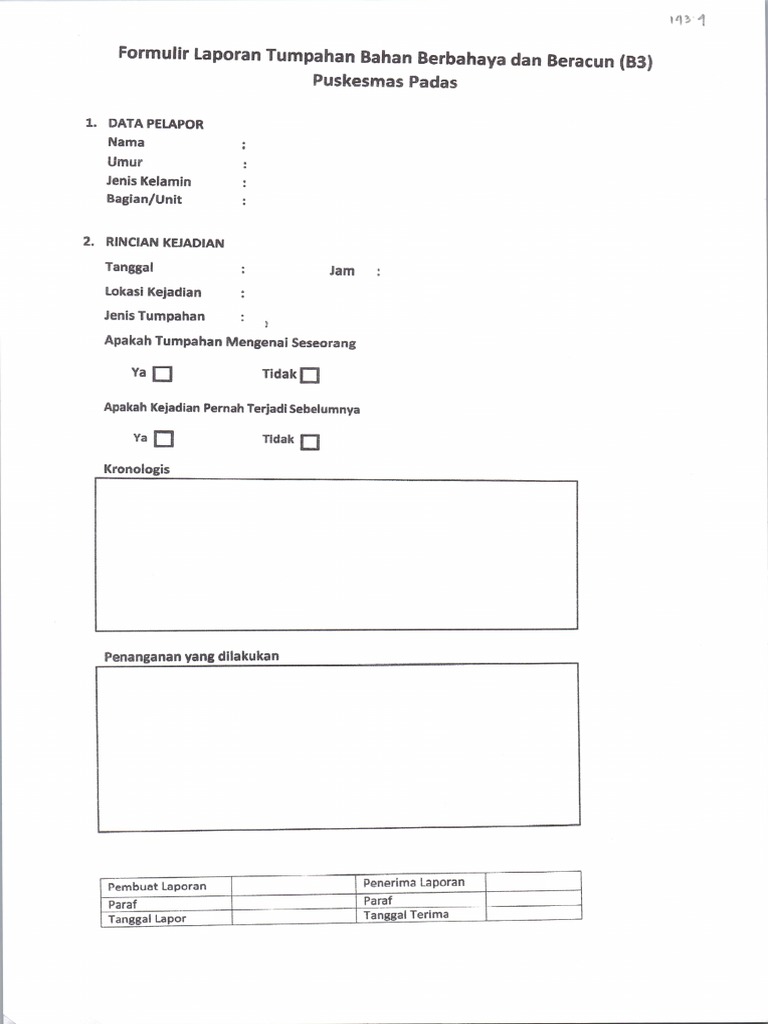 1939

Formulir Laporan Tumpahan Bahan Berbahaya dan Beracun (B3)
Puskesmas Padas

1. DATA PELAPOR
Nama :
Umur :
Jenis Kelamin :
Bagian/Unit :

2. RINCIAN KEJADIAN
Tanggal : Jam :
Lokasi Kejadian :
Jenis Tumpahan :
Apakah Tumpahan Mengenai Seseorang

Ya ☐ Tidak ☐

Apakah Kejadian Pernah Terjadi Sebelumnya

Ya ☐ Tidak ☐

Kronologis

Penanganan yang dilakukan

| Pembuat Laporan | | Penerima Laporan | |
|---|---|---|---|
| Paraf | | Paraf | |
| Tanggal Lapor | | Tanggal Terima | |